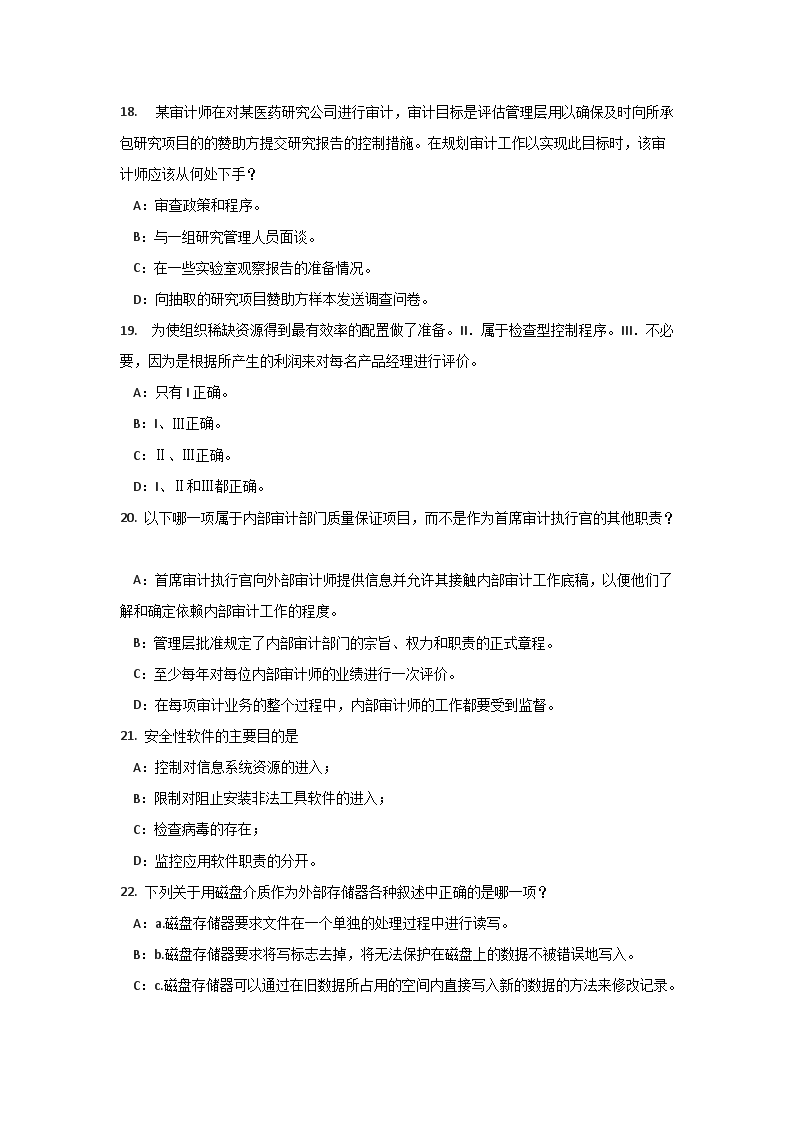 18. 某审计师在对某医药研究公司进行审计，审计目标是评估管理层用以确保及时向所承包研究项目的的赞助方提交研究报告的控制措施。在规划审计工作以实现此目标时，该审计师应该从何处下手？

A：审查政策和程序。

B：与一组研究管理人员面谈。

C：在一些实验室观察报告的准备情况。

D：向抽取的研究项目赞助方样本发送调查问卷。

19. 为使组织稀缺资源得到最有效率的配置做了准备。II. 属于检查型控制程序。III. 不必要，因为是根据所产生的利润来对每名产品经理进行评价。

A：只有 I 正确。

B：I、III正确。

C：II、III正确。

D：I、II和III都正确。

20. 以下哪一项属于内部审计部门质量保证项目，而不是作为首席审计执行官的其他职责？

A：首席审计执行官向外部审计师提供信息并允许其接触内部审计工作底稿，以便他们了解和确定依赖内部审计工作的程度。

B：管理层批准规定了内部审计部门的宗旨、权力和职责的正式章程。

C：至少每年对每位内部审计师的业绩进行一次评价。

D：在每项审计业务的整个过程中，内部审计师的工作都要受到监督。

21. 安全性软件的主要目的是

A：控制对信息系统资源的进入；

B：限制对阻止安装非法工具软件的进入；

C：检查病毒的存在；

D：监控应用软件职责的分开。

22. 下列关于用磁盘介质作为外部存储器各种叙述中正确的是哪一项？

A：a.磁盘存储器要求文件在一个单独的处理过程中进行读写。

B：b.磁盘存储器要求将写标志去掉，将无法保护在磁盘上的数据不被错误地写入。

C：c.磁盘存储器可以通过在旧数据所占用的空间内直接写入新的数据的方法来修改记录。